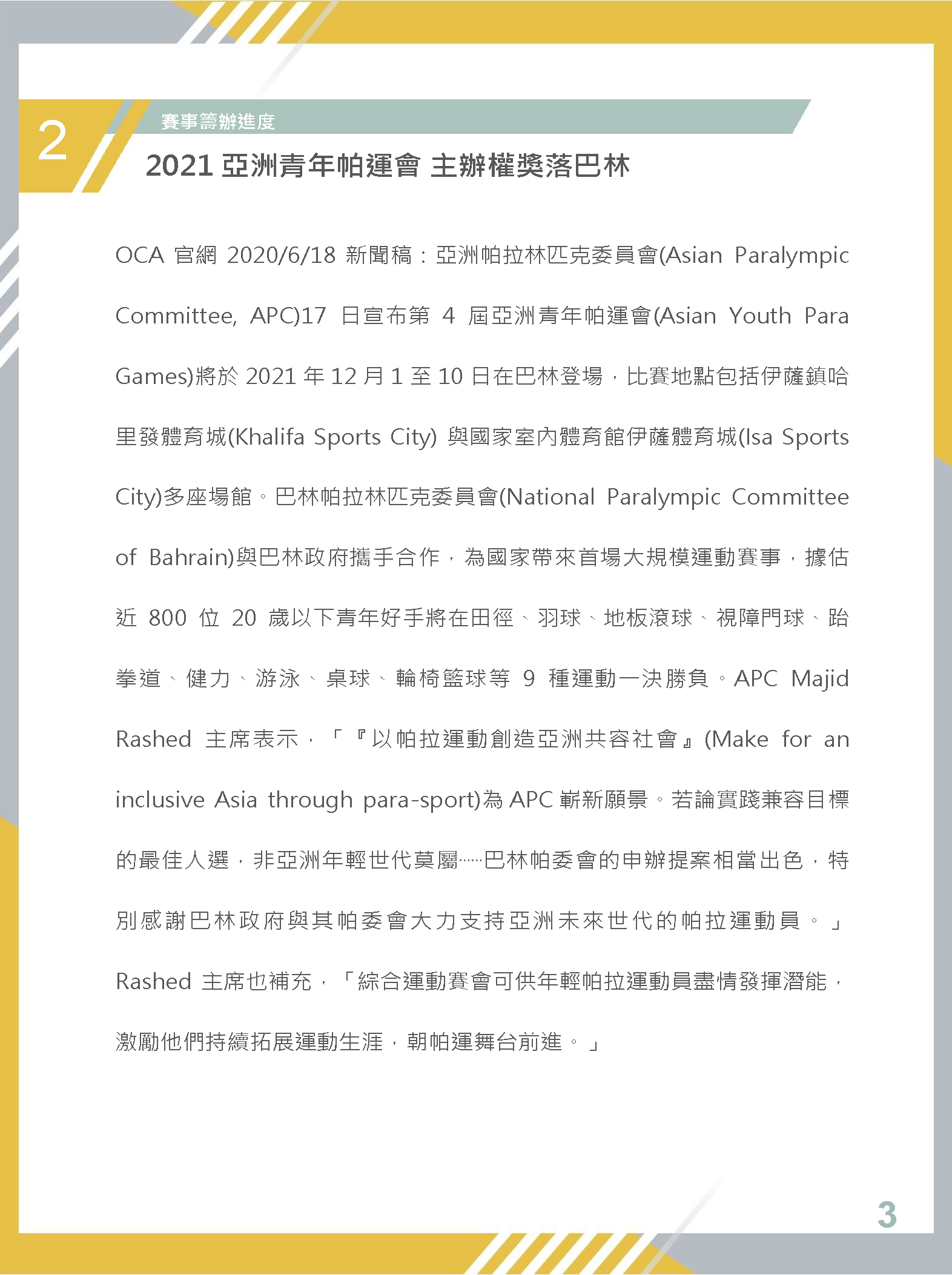 2

賽事籌辦進度

2021 亞洲青年帕運會 主辦權獎落巴林

OCA 官網 2020/6/18 新聞稿：亞洲帕拉林匹克委員會(Asian Paralympic Committee, APC)17 日宣布第 4 屆亞洲青年帕運會(Asian Youth Para Games)將於 2021 年 12 月 1 至 10 日在巴林登場，比賽地點包括伊薩鎮哈里發體育城(Khalifa Sports City) 與國家室內體育館伊薩體育城(Isa Sports City)多座場館。巴林帕拉林匹克委員會(National Paralympic Committee of Bahrain)與巴林政府攜手合作，為國家帶來首場大規模運動賽事，據估近 800 位 20 歲以下青年好手將在田徑、羽球、地板滾球、視障門球、跆拳道、健力、游泳、桌球、輪椅籃球等 9 種運動一決勝負。APC Majid Rashed 主席表示，「『以帕拉運動創造亞洲共容社會』(Make for an inclusive Asia through para-sport)為 APC 嶄新願景。若論實踐兼容目標的最佳人選，非亞洲年輕世代莫屬……巴林帕委會的申辦提案相當出色，特別感謝巴林政府與其帕委會大力支持亞洲未來世代的帕拉運動員。」Rashed 主席也補充，「綜合運動賽會可供年輕帕拉運動員盡情發揮潛能，激勵他們持續拓展運動生涯，朝帕運舞台前進。」

3